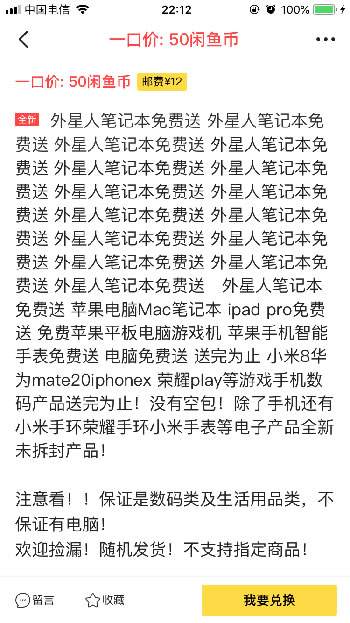 中国电信 22:12 100%

一口价: 50闲鱼币

一口价: 50闲鱼币 邮费¥12

全新 外星人笔记本免费送 外星人笔记本免费送 外星人笔记本免费送 外星人笔记本免费送 外星人笔记本免费送 外星人笔记本免费送 外星人笔记本免费送 外星人笔记本免费送 外星人笔记本免费送 外星人笔记本免费送 外星人笔记本免费送 外星人笔记本免费送 外星人笔记本免费送 外星人笔记本免费送 外星人笔记本免费送 外星人笔记本免费送 苹果电脑Mac笔记本 ipad pro免费送 免费苹果平板电脑游戏机 苹果手机智能手表免费送 电脑免费送 送完为止 小米8华为mate20iphonex 荣耀play等游戏手机数码产品送完为止！没有空包！除了手机还有小米手环荣耀手环小米手表等电子产品全新未拆封产品！

注意看！！保证是数码类及生活用品类，不保证有电脑！
欢迎捡漏！随机发货！不支持指定商品！

留言 收藏 我要兑换